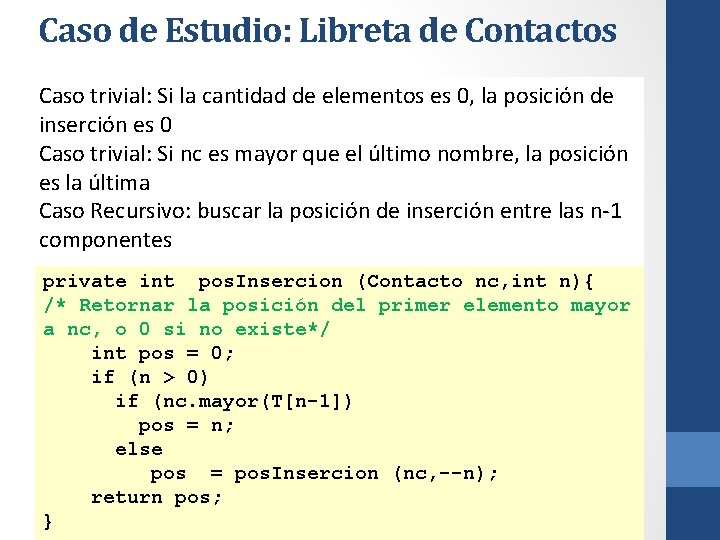 Caso de Estudio: Libreta de Contactos

Caso trivial: Si la cantidad de elementos es 0, la posición de inserción es 0
Caso trivial: Si nc es mayor que el último nombre, la posición es la última
Caso Recursivo: buscar la posición de inserción entre las n-1 componentes

private int  posInsercion (Contacto nc,int n){
/* Retornar la posición del primer elemento mayor a nc, o 0 si no existe*/
    int pos = 0;
    if (n > 0)
      if (nc.mayor(T[n-1])
        pos = n;
      else
         pos  = posInsercion (nc,--n);
    return pos;
}